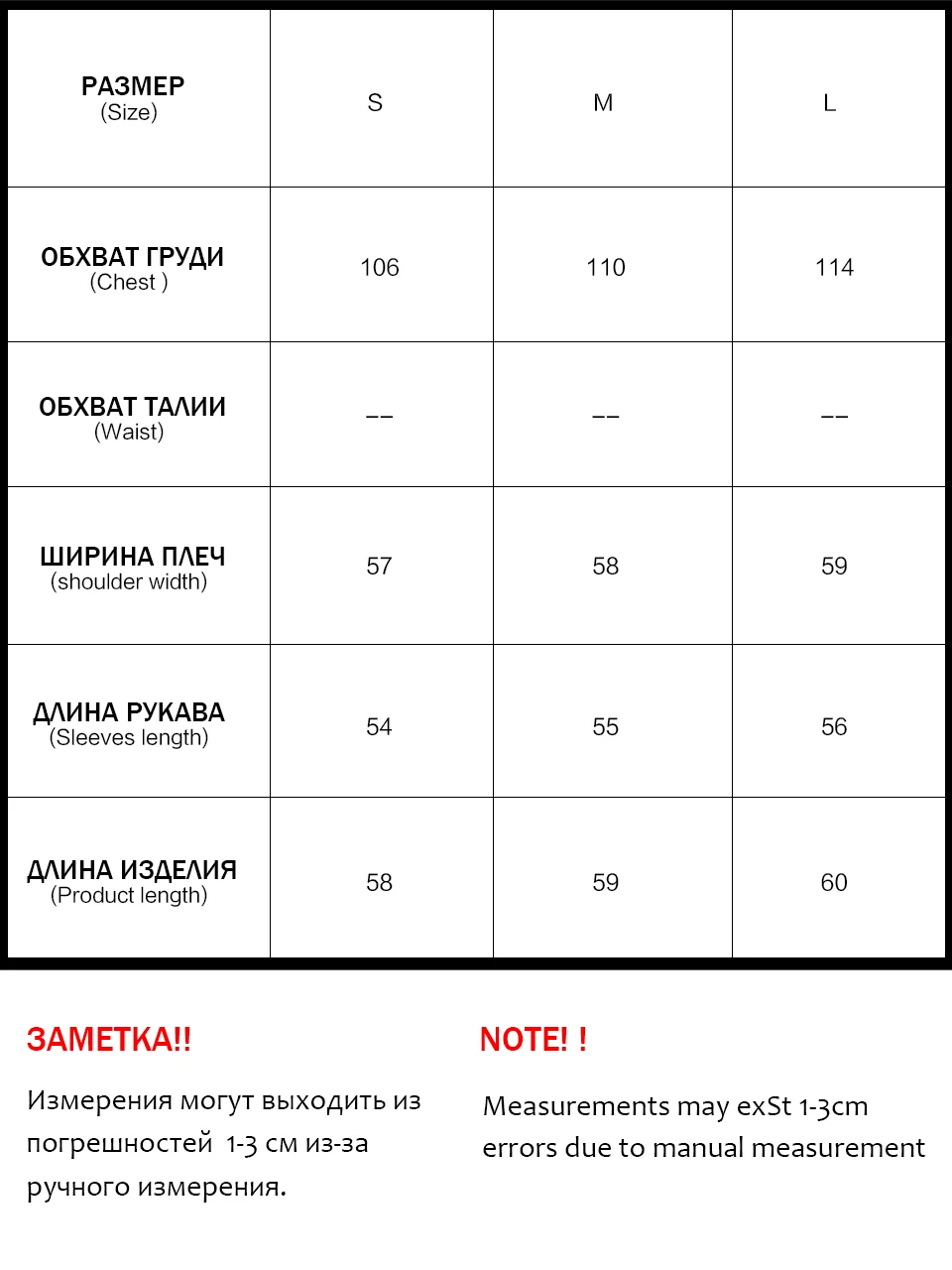 | РАЗМЕР (Size) | S | M | L |
|---|---|---|---|
| ОБХВАТ ГРУДИ (Chest ) | 106 | 110 | 114 |
| ОБХВАТ ТАЛИИ (Waist) | -- | -- | -- |
| ШИРИНА ПЛЕЧ (shoulder width) | 57 | 58 | 59 |
| ДЛИНА РУКАВА (Sleeves length) | 54 | 55 | 56 |
| ДЛИНА ИЗДЕЛИЯ (Product length) | 58 | 59 | 60 |

ЗАМЕТКА!!

Измерения могут выходить из погрешностей 1-3 см из-за ручного измерения.

NOTE! !

Measurements may exSt 1-3cm errors due to manual measurement